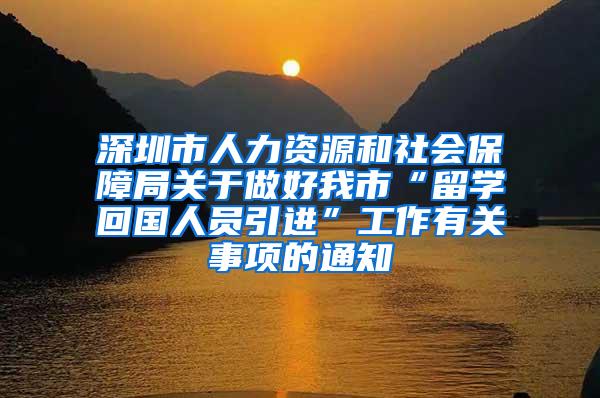 深圳市人力资源和社会保障局关于做好我市“留学回国人员引进”工作有关事项的通知